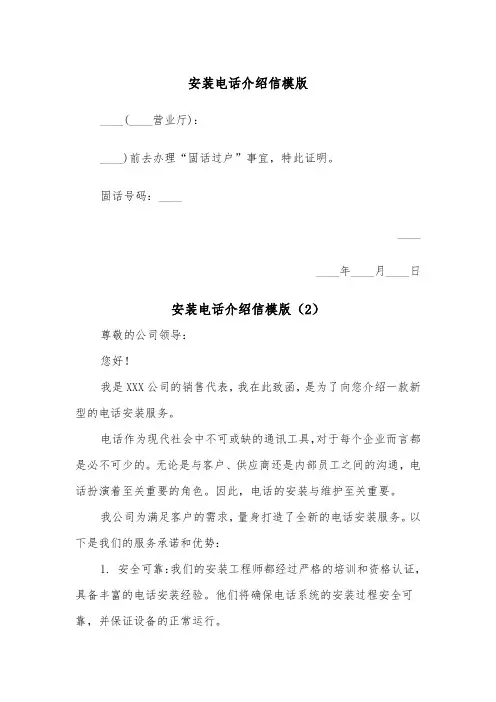 安装电话介绍信模版

____(____营业厅)：

____)前去办理“固话过户”事宜，特此证明。

固话号码：____

____

____年____月____日

安装电话介绍信模版（2）

尊敬的公司领导：

您好！

我是XXX公司的销售代表，我在此致函，是为了向您介绍一款新型的电话安装服务。

电话作为现代社会中不可或缺的通讯工具，对于每个企业而言都是必不可少的。无论是与客户、供应商还是内部员工之间的沟通，电话扮演着至关重要的角色。因此，电话的安装与维护至关重要。

我公司为满足客户的需求，量身打造了全新的电话安装服务。以下是我们的服务承诺和优势：

1. 安全可靠：我们的安装工程师都经过严格的培训和资格认证，具备丰富的电话安装经验。他们将确保电话系统的安装过程安全可靠，并保证设备的正常运行。